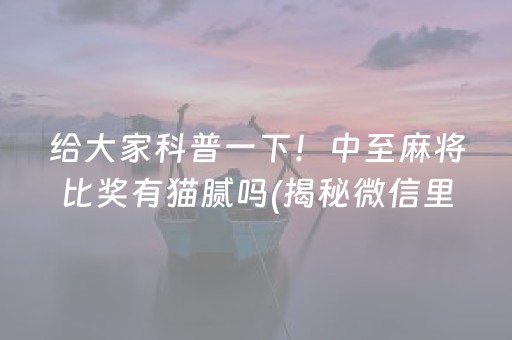 给大家科普一下！中至麻将比奖有猫腻吗(揭秘微信里